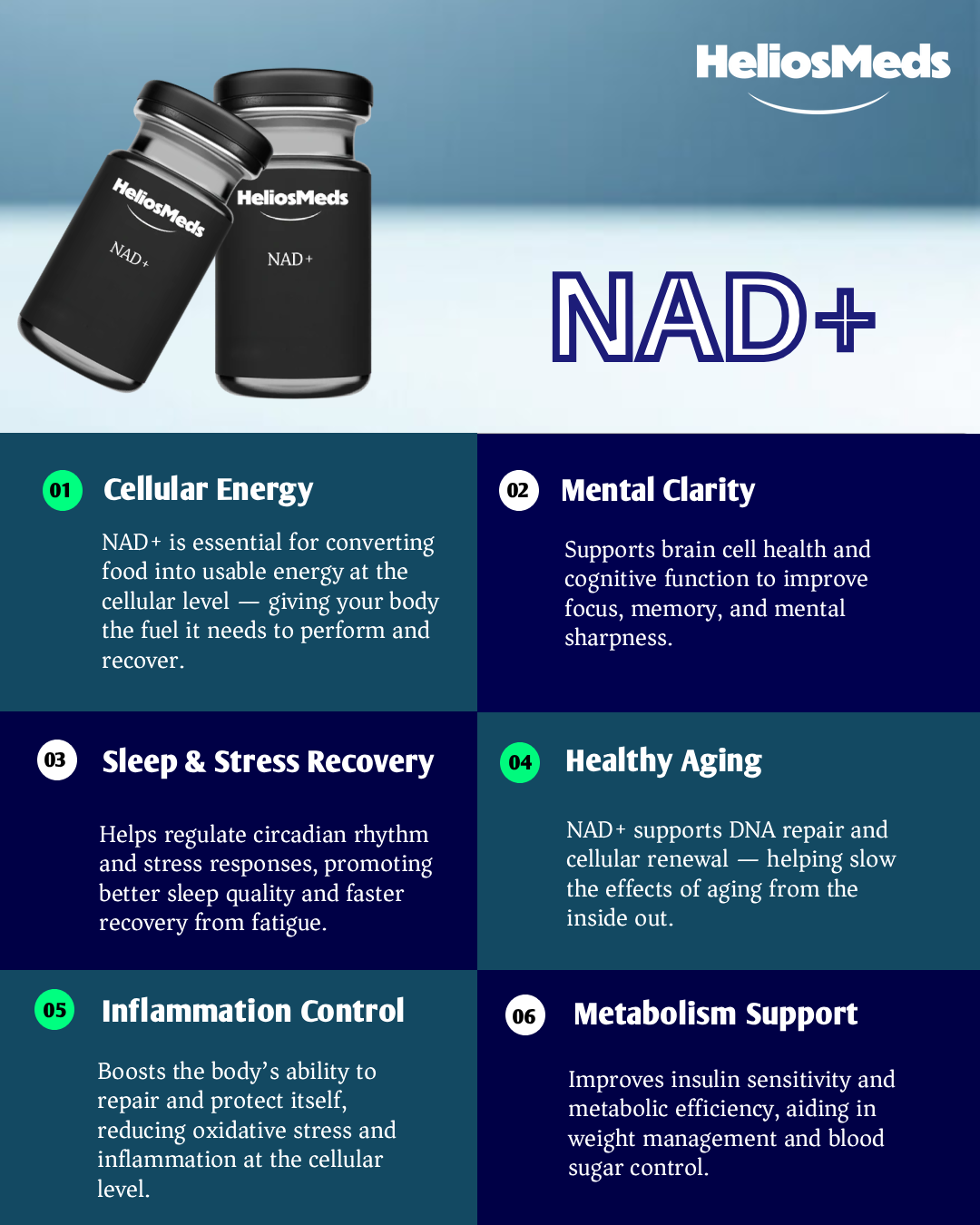 HeliosMeds

HeliosMeds
NAD+

HeliosMeds
NAD+

NAD+

01 Cellular Energy

NAD+ is essential for converting food into usable energy at the cellular level — giving your body the fuel it needs to perform and recover.

02 Mental Clarity

Supports brain cell health and cognitive function to improve focus, memory, and mental sharpness.

03 Sleep & Stress Recovery

Helps regulate circadian rhythm and stress responses, promoting better sleep quality and faster recovery from fatigue.

04 Healthy Aging

NAD+ supports DNA repair and cellular renewal — helping slow the effects of aging from the inside out.

05 Inflammation Control

Boosts the body's ability to repair and protect itself, reducing oxidative stress and inflammation at the cellular level.

06 Metabolism Support

Improves insulin sensitivity and metabolic efficiency, aiding in weight management and blood sugar control.